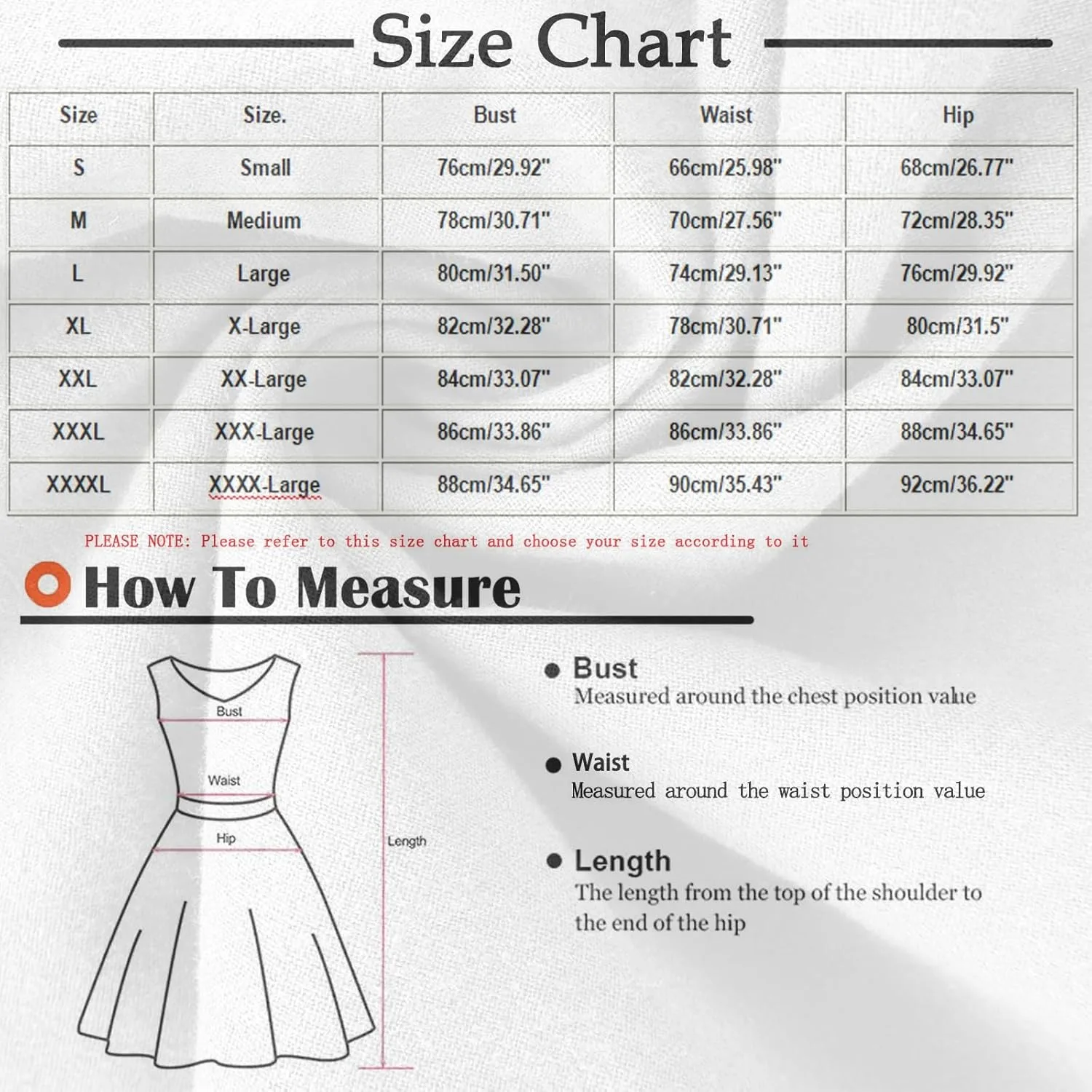 Size Chart

| Size | Size. | Bust | Waist | Hip |
|---|---|---|---|---|
| S | Small | 76cm/29.92" | 66cm/25.98" | 68cm/26.77" |
| M | Medium | 78cm/30.71" | 70cm/27.56" | 72cm/28.35" |
| L | Large | 80cm/31.50" | 74cm/29.13" | 76cm/29.92" |
| XL | X-Large | 82cm/32.28" | 78cm/30.71" | 80cm/31.5" |
| XXL | XX-Large | 84cm/33.07" | 82cm/32.28" | 84cm/33.07" |
| XXXL | XXX-Large | 86cm/33.86" | 86cm/33.86" | 88cm/34.65" |
| XXXXL | XXXX-Large | 88cm/34.65" | 90cm/35.43" | 92cm/36.22" |

PLEASE NOTE: Please refer to this size chart and choose your size according to it

How To Measure

Bust
Waist
Hip
Length

Bust
Measured around the chest position value

Waist
Measured around the waist position value

Length
The length from the top of the shoulder to the end of the hip